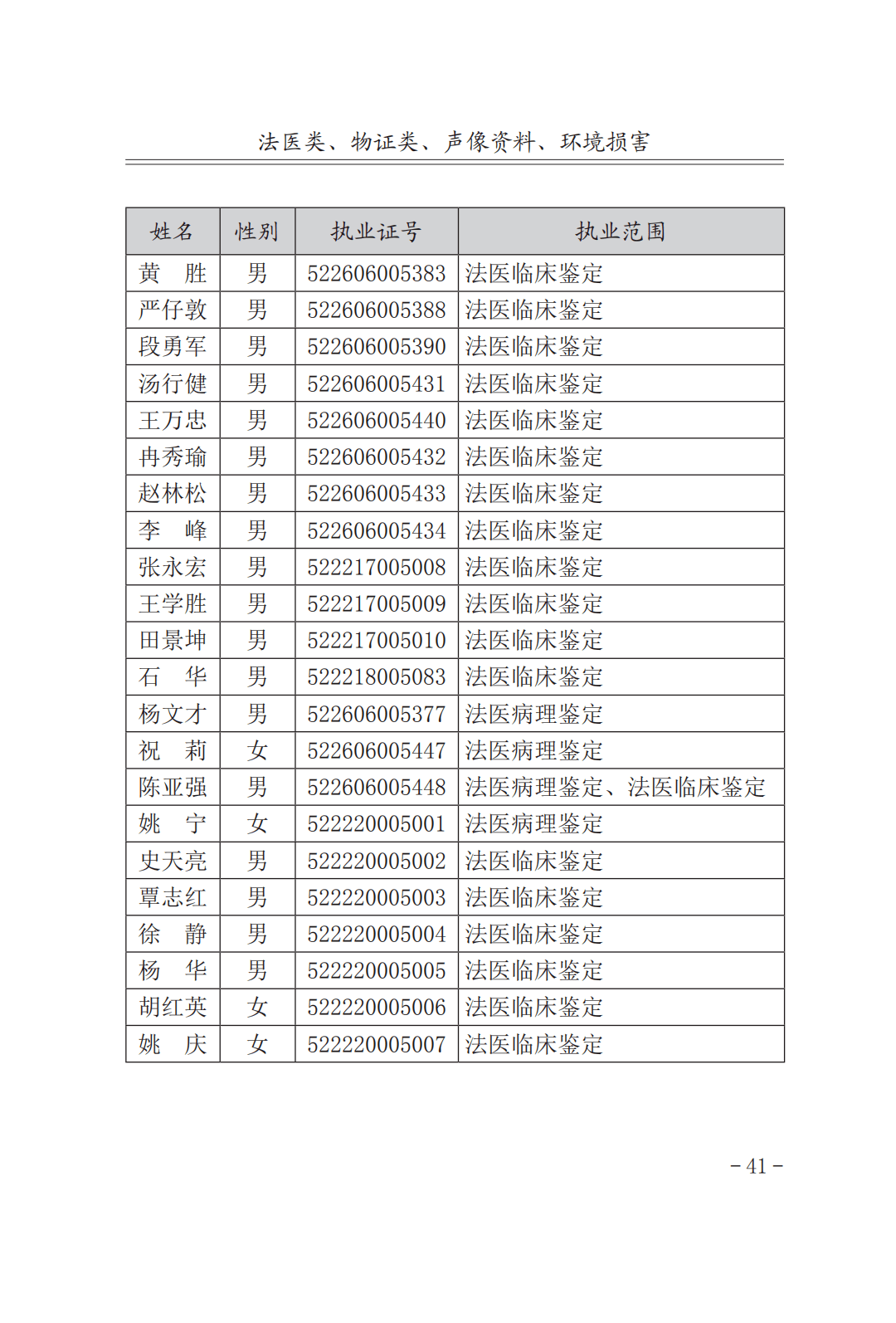 法医类、物证类、声像资料、环境损害

| 姓名 | 性别 | 执业证号 | 执业范围 |
|---|---|---|---|
| 黄　胜 | 男 | 522606005383 | 法医临床鉴定 |
| 严仔敦 | 男 | 522606005388 | 法医临床鉴定 |
| 段勇军 | 男 | 522606005390 | 法医临床鉴定 |
| 汤行健 | 男 | 522606005431 | 法医临床鉴定 |
| 王万忠 | 男 | 522606005440 | 法医临床鉴定 |
| 冉秀瑜 | 男 | 522606005432 | 法医临床鉴定 |
| 赵林松 | 男 | 522606005433 | 法医临床鉴定 |
| 李　峰 | 男 | 522606005434 | 法医临床鉴定 |
| 张永宏 | 男 | 522217005008 | 法医临床鉴定 |
| 王学胜 | 男 | 522217005009 | 法医临床鉴定 |
| 田景坤 | 男 | 522217005010 | 法医临床鉴定 |
| 石　华 | 男 | 522218005083 | 法医临床鉴定 |
| 杨文才 | 男 | 522606005377 | 法医病理鉴定 |
| 祝　莉 | 女 | 522606005447 | 法医病理鉴定 |
| 陈亚强 | 男 | 522606005448 | 法医病理鉴定、法医临床鉴定 |
| 姚　宁 | 女 | 522220005001 | 法医病理鉴定 |
| 史天亮 | 男 | 522220005002 | 法医临床鉴定 |
| 覃志红 | 男 | 522220005003 | 法医临床鉴定 |
| 徐　静 | 男 | 522220005004 | 法医临床鉴定 |
| 杨　华 | 男 | 522220005005 | 法医临床鉴定 |
| 胡红英 | 女 | 522220005006 | 法医临床鉴定 |
| 姚　庆 | 女 | 522220005007 | 法医临床鉴定 |

- 41 -